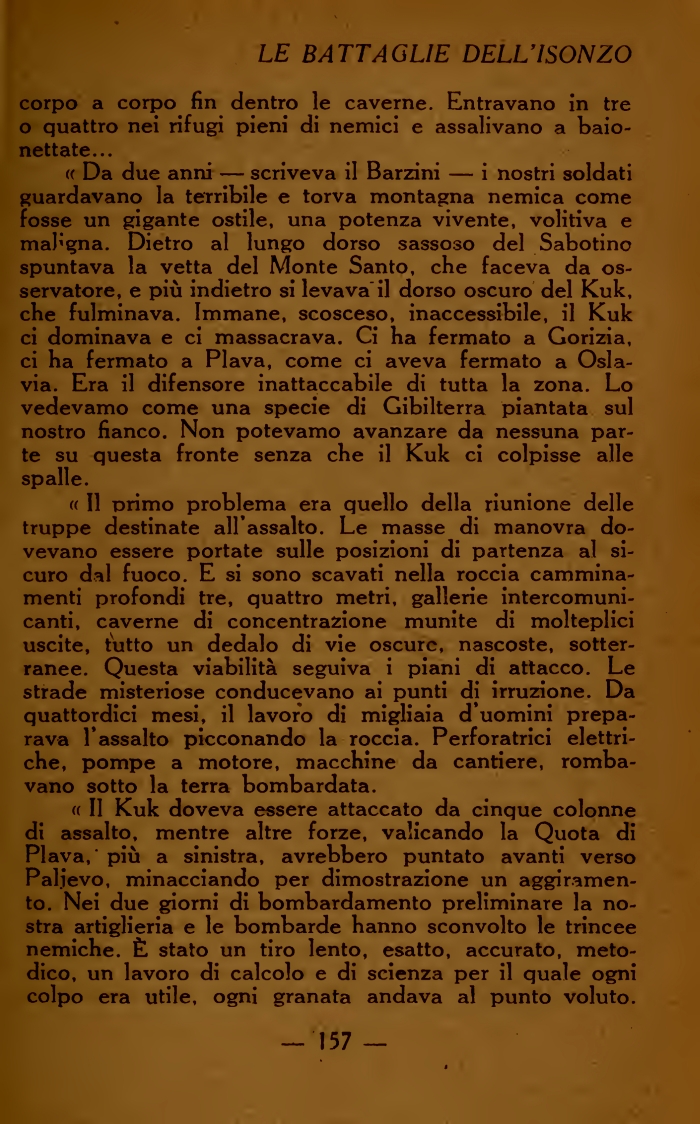 LE BATTAGLIE DELL'ISONZO

corpo a corpo fin dentro le caverne. Entravano in tre o quattro nei rifugi pieni di nemici e assalivano a baionettate...

« Da due anni — scriveva il Barzini — i nostri soldati guardavano la terribile e torva montagna nemica come fosse un gigante ostile, una potenza vivente, volitiva e maligna. Dietro al lungo dorso sassoso del Sabotino spuntava la vetta del Monte Santo, che faceva da osservatore, e più indietro si levava il dorso oscuro del Kuk, che fulminava. Immane, scosceso, inaccessibile, il Kuk ci dominava e ci massacrava. Ci ha fermato a Gorizia, ci ha fermato a Plava, come ci aveva fermato a Oslavia. Era il difensore inattaccabile di tutta la zona. Lo vedevamo come una specie di Gibilterra piantata sul nostro fianco. Non potevamo avanzare da nessuna parte su questa fronte senza che il Kuk ci colpisse alle spalle.

« Il primo problema era quello della riunione delle truppe destinate all'assalto. Le masse di manovra dovevano essere portate sulle posizioni di partenza al sicuro dal fuoco. E si sono scavati nella roccia camminamenti profondi tre, quattro metri, gallerie intercomunicanti, caverne di concentrazione munite di molteplici uscite, tutto un dedalo di vie oscure, nascoste, sotterranee. Questa viabilità seguiva i piani di attacco. Le strade misteriose conducevano ai punti di irruzione. Da quattordici mesi, il lavoro di migliaia d'uomini preparava l'assalto picconando la roccia. Perforatrici elettriche, pompe a motore, macchine da cantiere, rombavano sotto la terra bombardata.

« Il Kuk doveva essere attaccato da cinque colonne di assalto, mentre altre forze, valicando la Quota di Plava, più a sinistra, avrebbero puntato avanti verso Paljevo, minacciando per dimostrazione un aggiramento. Nei due giorni di bombardamento preliminare la nostra artiglieria e le bombarde hanno sconvolto le trincee nemiche. È stato un tiro lento, esatto, accurato, metodico, un lavoro di calcolo e di scienza per il quale ogni colpo era utile, ogni granata andava al punto voluto.

— 157 —